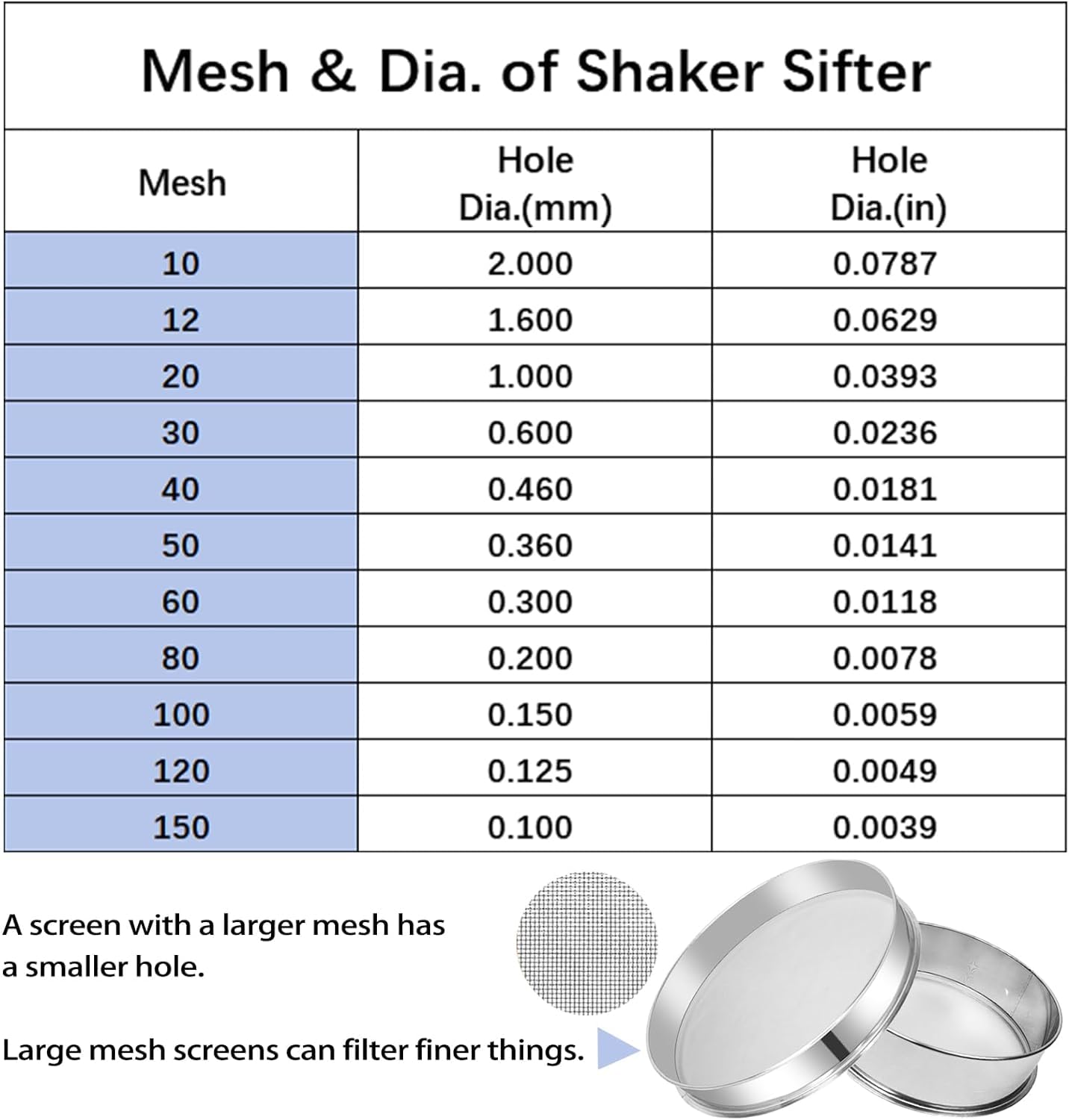 Mesh & Dia. of Shaker Sifter

| Mesh | Hole Dia.(mm) | Hole Dia.(in) |
|---|---|---|
| 10 | 2.000 | 0.0787 |
| 12 | 1.600 | 0.0629 |
| 20 | 1.000 | 0.0393 |
| 30 | 0.600 | 0.0236 |
| 40 | 0.460 | 0.0181 |
| 50 | 0.360 | 0.0141 |
| 60 | 0.300 | 0.0118 |
| 80 | 0.200 | 0.0078 |
| 100 | 0.150 | 0.0059 |
| 120 | 0.125 | 0.0049 |
| 150 | 0.100 | 0.0039 |

A screen with a larger mesh has a smaller hole.

Large mesh screens can filter finer things.